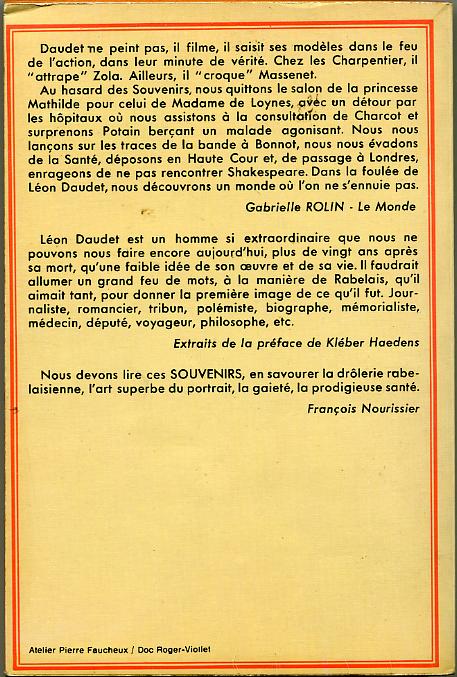 Daudet ne peint pas, il filme, il saisit ses modèles dans le feu de l'action, dans leur minute de vérité. Chez les Charpentier, il "attrape" Zola. Ailleurs, il "croque" Massenet.

Au hasard des Souvenirs, nous quittons le salon de la princesse Mathilde pour celui de Madame de Loynes, avec un détour par les hôpitaux où nous assistons à la consultation de Charcot et surprenons Potain berçant un malade agonisant. Nous nous lançons sur les traces de la bande à Bonnot, nous nous évadons de la Santé, déposons en Haute Cour et, de passage à Londres, enrageons de ne pas rencontrer Shakespeare. Dans la foulée de Léon Daudet, nous découvrons un monde où l'on ne s'ennuie pas.

Gabrielle ROLIN - Le Monde

Léon Daudet est un homme si extraordinaire que nous ne pouvons nous faire encore aujourd'hui, plus de vingt ans après sa mort, qu'une faible idée de son œuvre et de sa vie. Il faudrait allumer un grand feu de mots, à la manière de Rabelais, qu'il aimait tant, pour donner la première image de ce qu'il fut. Journaliste, romancier, tribun, polémiste, biographe, mémorialiste, médecin, député, voyageur, philosophe, etc.

Extraits de la préface de Kléber Haedens

Nous devons lire ces SOUVENIRS, en savourer la drôlerie rabelaisienne, l'art superbe du portrait, la gaieté, la prodigieuse santé.

François Nourissier

Atelier Pierre Faucheux / Doc Roger-Viollet